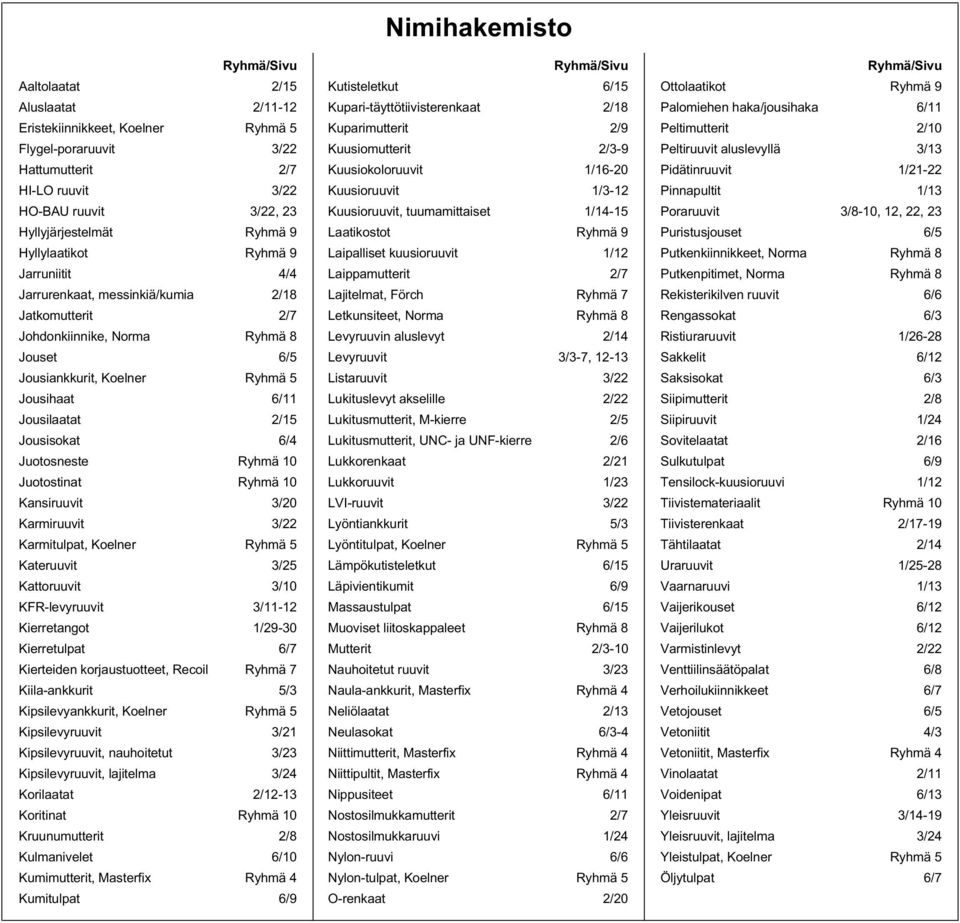 Nimihakemisto

| | Ryhmä/Sivu |
|---|---|
| Aaltolaatat | 2/15 |
| Aluslaatat | 2/11-12 |
| Eristekiinnikkeet, Koelner | Ryhmä 5 |
| Flygel-poraruuvit | 3/22 |
| Hattumutterit | 2/7 |
| HI-LO ruuvit | 3/22 |
| HO-BAU ruuvit | 3/22, 23 |
| Hyllyjärjestelmät | Ryhmä 9 |
| Hyllylaatikot | Ryhmä 9 |
| Jarruniitit | 4/4 |
| Jarrurenkaat, messinkiä/kumia | 2/18 |
| Jatkomutterit | 2/7 |
| Johdonkiinnike, Norma | Ryhmä 8 |
| Jouset | 6/5 |
| Jousiankkurit, Koelner | Ryhmä 5 |
| Jousihaat | 6/11 |
| Jousilaatat | 2/15 |
| Jousisokat | 6/4 |
| Juotosneste | Ryhmä 10 |
| Juotostinat | Ryhmä 10 |
| Kansiruuvit | 3/20 |
| Karmiruuvit | 3/22 |
| Karmitulpat, Koelner | Ryhmä 5 |
| Kateruuvit | 3/25 |
| Kattoruuvit | 3/10 |
| KFR-levyruuvit | 3/11-12 |
| Kierretangot | 1/29-30 |
| Kierretulpat | 6/7 |
| Kierteiden korjaustuotteet, Recoil | Ryhmä 7 |
| Kiila-ankkurit | 5/3 |
| Kipsilevyankkurit, Koelner | Ryhmä 5 |
| Kipsilevyruuvit | 3/21 |
| Kipsilevyruuvit, nauhoitetut | 3/23 |
| Kipsilevyruuvit, lajitelma | 3/24 |
| Korilaatat | 2/12-13 |
| Koritinat | Ryhmä 10 |
| Kruunumutterit | 2/8 |
| Kulmanivelet | 6/10 |
| Kumimutterit, Masterfix | Ryhmä 4 |
| Kumitulpat | 6/9 |

| | Ryhmä/Sivu |
|---|---|
| Kutisteletkut | 6/15 |
| Kupari-täyttötiivisterenkaat | 2/18 |
| Kuparimutterit | 2/9 |
| Kuusiomutterit | 2/3-9 |
| Kuusiokoloruuvit | 1/16-20 |
| Kuusioruuvit | 1/3-12 |
| Kuusioruuvit, tuumamittaiset | 1/14-15 |
| Laatikostot | Ryhmä 9 |
| Laipalliset kuusioruuvit | 1/12 |
| Laippamutterit | 2/7 |
| Lajitelmat, Förch | Ryhmä 7 |
| Letkunsiteet, Norma | Ryhmä 8 |
| Levyruuvin aluslevyt | 2/14 |
| Levyruuvit | 3/3-7, 12-13 |
| Listaruuvit | 3/22 |
| Lukituslevyt akselille | 2/22 |
| Lukitusmutterit, M-kierre | 2/5 |
| Lukitusmutterit, UNC- ja UNF-kierre | 2/6 |
| Lukkorenkaat | 2/21 |
| Lukkoruuvit | 1/23 |
| LVI-ruuvit | 3/22 |
| Lyöntiankkurit | 5/3 |
| Lyöntitulpat, Koelner | Ryhmä 5 |
| Lämpökutisteletkut | 6/15 |
| Läpivientikumit | 6/9 |
| Massaustulpat | 6/15 |
| Muoviset liitoskappaleet | Ryhmä 8 |
| Mutterit | 2/3-10 |
| Nauhoitetut ruuvit | 3/23 |
| Naula-ankkurit, Masterfix | Ryhmä 4 |
| Neliölaatat | 2/13 |
| Neulasokat | 6/3-4 |
| Niittimutterit, Masterfix | Ryhmä 4 |
| Niittipultit, Masterfix | Ryhmä 4 |
| Nippusiteet | 6/11 |
| Nostosilmukkamutterit | 2/7 |
| Nostosilmukkaruuvi | 1/24 |
| Nylon-ruuvi | 6/6 |
| Nylon-tulpat, Koelner | Ryhmä 5 |
| O-renkaat | 2/20 |

| | Ryhmä/Sivu |
|---|---|
| Ottolaatikot | Ryhmä 9 |
| Palomiehen haka/jousihaka | 6/11 |
| Peltimutterit | 2/10 |
| Peltiruuvit aluslevyllä | 3/13 |
| Pidätinruuvit | 1/21-22 |
| Pinnapultit | 1/13 |
| Poraruuvit | 3/8-10, 12, 22, 23 |
| Puristusjouset | 6/5 |
| Putkenkiinnikkeet, Norma | Ryhmä 8 |
| Putkenpitimet, Norma | Ryhmä 8 |
| Rekisterikilven ruuvit | 6/6 |
| Rengassokat | 6/3 |
| Ristiuraruuvit | 1/26-28 |
| Sakkelit | 6/12 |
| Saksisokat | 6/3 |
| Siipimutterit | 2/8 |
| Siipiruuvit | 1/24 |
| Sovitelaatat | 2/16 |
| Sulkutulpat | 6/9 |
| Tensilock-kuusioruuvi | 1/12 |
| Tiivistemateriaalit | Ryhmä 10 |
| Tiivisterenkaat | 2/17-19 |
| Tähtilaatat | 2/14 |
| Uraruuvit | 1/25-28 |
| Vaarnaruuvi | 1/13 |
| Vaijerikouset | 6/12 |
| Vaijerilukot | 6/12 |
| Varmistinlevyt | 2/22 |
| Venttiilinsäätöpalat | 6/8 |
| Verhoilukiinnikkeet | 6/7 |
| Vetojouset | 6/5 |
| Vetoniitit | 4/3 |
| Vetoniitit, Masterfix | Ryhmä 4 |
| Vinolaatat | 2/11 |
| Voidenipat | 6/13 |
| Yleisruuvit | 3/14-19 |
| Yleisruuvit, lajitelma | 3/24 |
| Yleistulpat, Koelner | Ryhmä 5 |
| Öljytulpat | 6/7 |